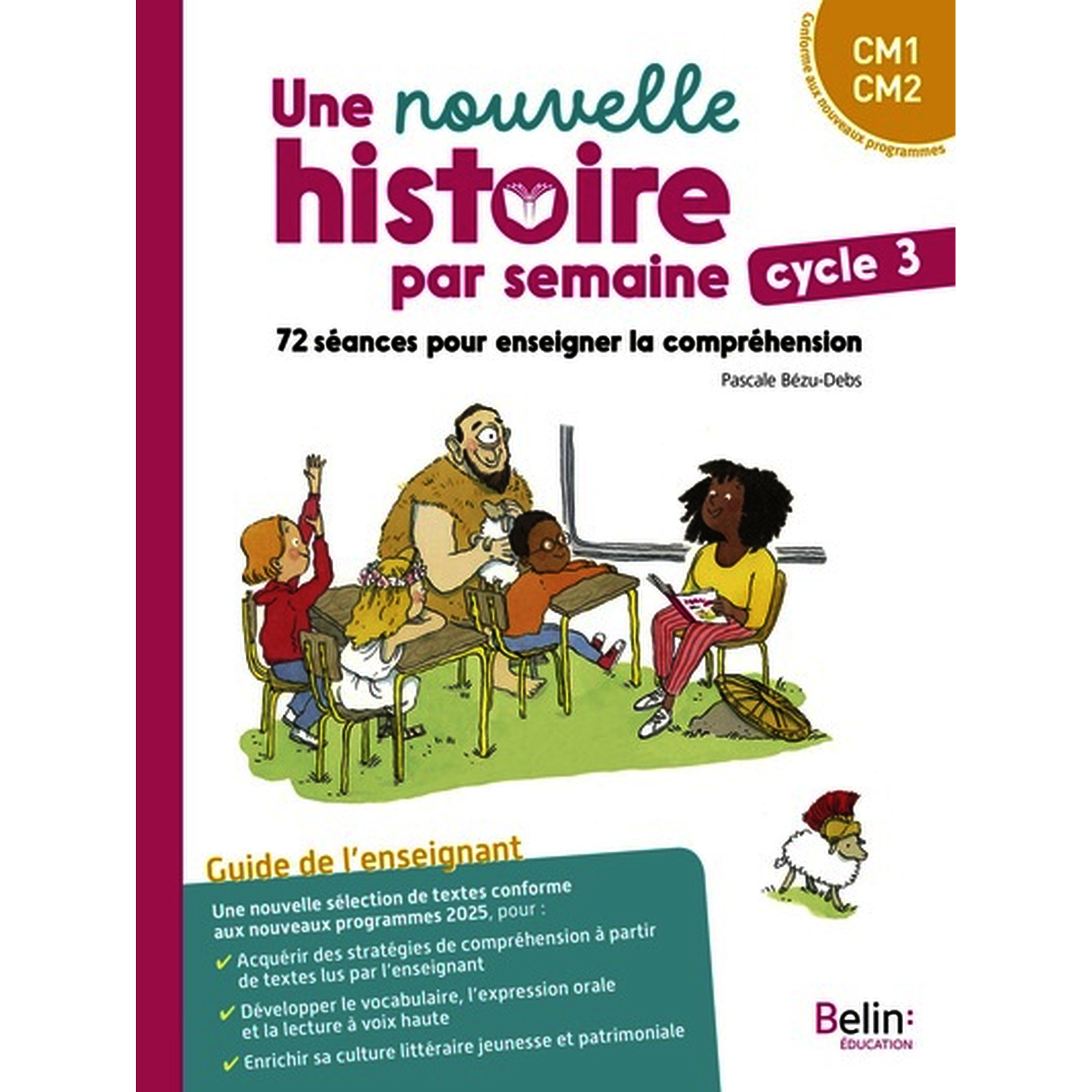 CM1
CM2

Conforme aux nouveaux programmes

Une nouvelle histoire par semaine

cycle 3

72 séances pour enseigner la compréhension

Pascale Bézu-Debs

Guide de l'enseignant

Une nouvelle sélection de textes conforme aux nouveaux programmes 2025, pour :

✔ Acquérir des stratégies de compréhension à partir de textes lus par l'enseignant

✔ Développer le vocabulaire, l'expression orale et la lecture à voix haute

✔ Enrichir sa culture littéraire jeunesse et patrimoniale

Belin:
ÉDUCATION